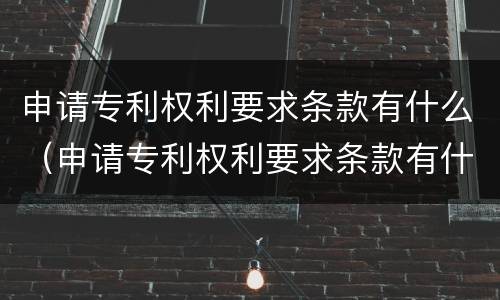 申请专利权利要求条款有什么（申请专利权利要求条款有什